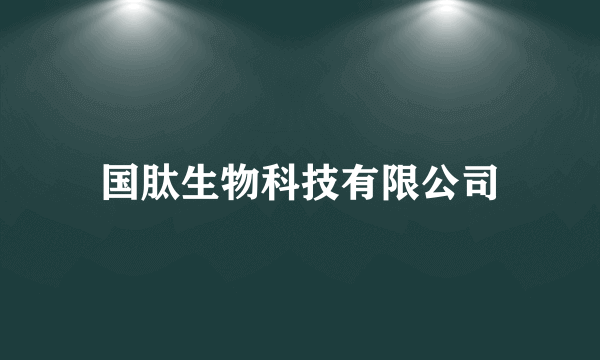 国肽生物科技有限公司